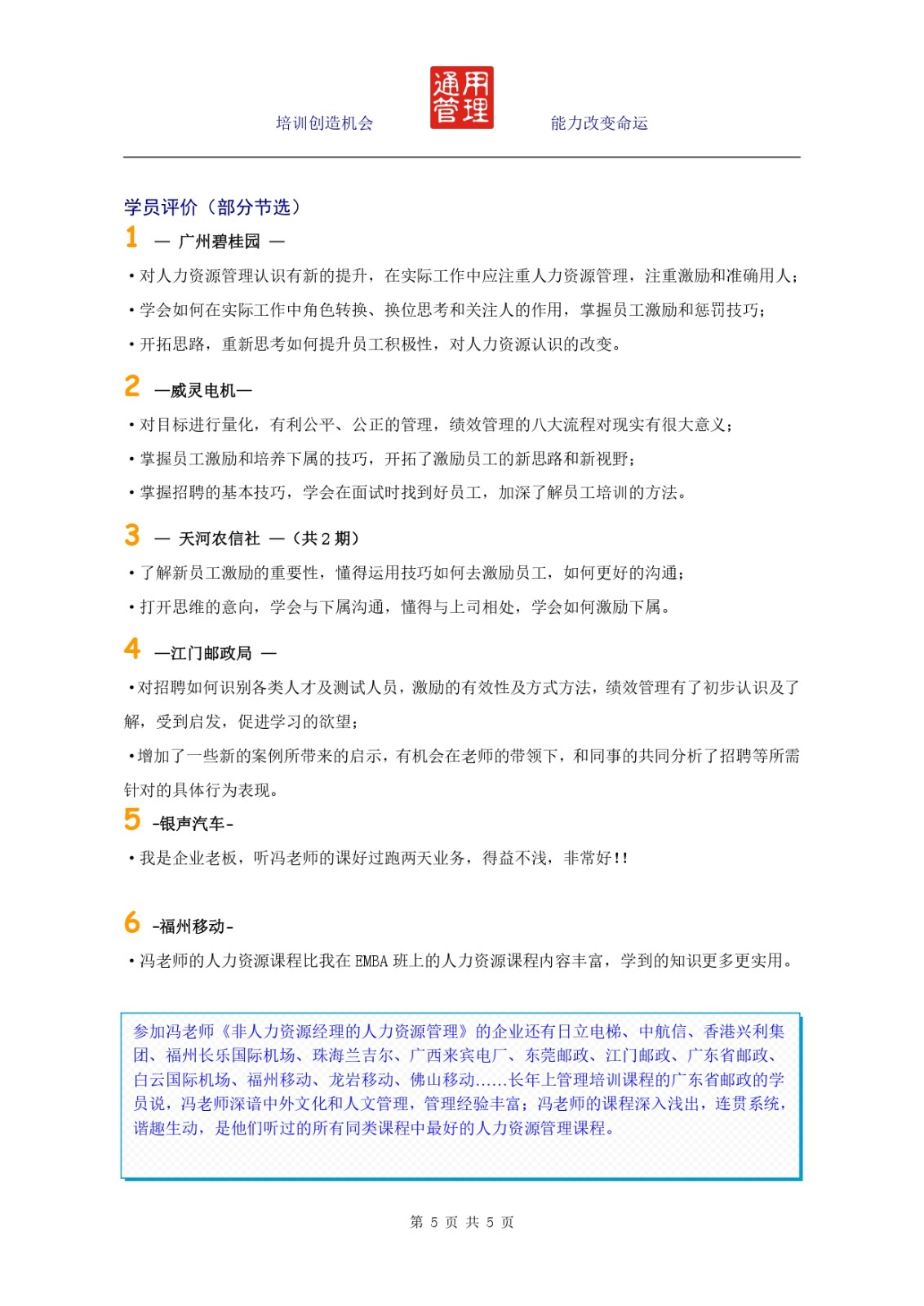 培训创造机会　通用管理　能力改变命运

学员评价（部分节选）

1 — 广州碧桂园 —

• 对人力资源管理认识有新的提升，在实际工作中应注重人力资源管理，注重激励和准确用人；

• 学会如何在实际工作中角色转换、换位思考和关注人的作用，掌握员工激励和惩罚技巧；

• 开拓思路，重新思考如何提升员工积极性，对人力资源认识的改变。

2 —威灵电机—

• 对目标进行量化，有利公平、公正的管理，绩效管理的八大流程对现实有很大意义；

• 掌握员工激励和培养下属的技巧，开拓了激励员工的新思路和新视野；

• 掌握招聘的基本技巧，学会在面试时找到好员工，加深了解员工培训的方法。

3 — 天河农信社 —（共 2 期）

• 了解新员工激励的重要性，懂得运用技巧如何去激励员工，如何更好的沟通；

• 打开思维的意向，学会与下属沟通，懂得与上司相处，学会如何激励下属。

4 —江门邮政局 —

•对招聘如何识别各类人才及测试人员，激励的有效性及方式方法，绩效管理有了初步认识及了解，受到启发，促进学习的欲望；

•增加了一些新的案例所带来的启示，有机会在老师的带领下，和同事的共同分析了招聘等所需针对的具体行为表现。

5 -银声汽车-

• 我是企业老板，听冯老师的课好过跑两天业务，得益不浅，非常好!!

6 -福州移动-

• 冯老师的人力资源课程比我在 EMBA 班上的人力资源课程内容丰富，学到的知识更多更实用。

参加冯老师《非人力资源经理的人力资源管理》的企业还有日立电梯、中航信、香港兴利集团、福州长乐国际机场、珠海兰吉尔、广西来宾电厂、东莞邮政、江门邮政、广东省邮政、白云国际机场、福州移动、龙岩移动、佛山移动......长年上管理培训课程的广东省邮政的学员说，冯老师深谙中外文化和人文管理，管理经验丰富；冯老师的课程深入浅出，连贯系统，谐趣生动，是他们听过的所有同类课程中最好的人力资源管理课程。

第 5 页 共 5 页